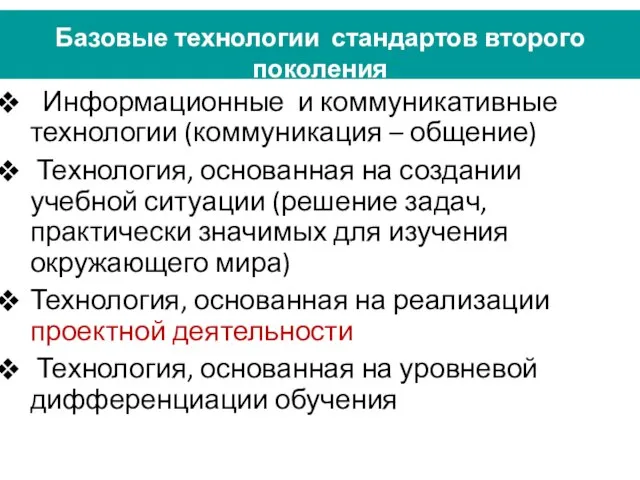 Базовые технологии  стандартов второго поколения

❖ Информационные и коммуникативные технологии (коммуникация – общение)

❖ Технология, основанная на создании учебной ситуации (решение задач, практически значимых для изучения окружающего мира)

❖ Технология, основанная на реализации проектной деятельности

❖ Технология, основанная на уровневой дифференциации обучения